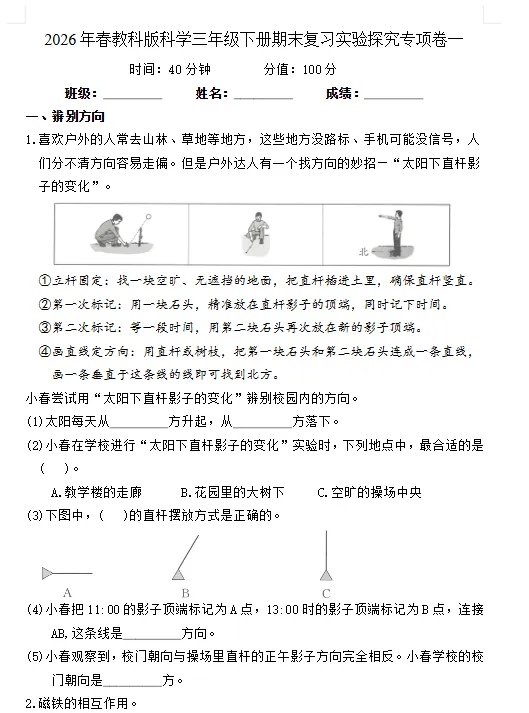 2026年春教科版科学三年级下册期末复习实验探究专项卷一

时间：40分钟 分值：100分

班级：____ 姓名：____ 成绩：____

一、辨别方向

1.喜欢户外的人常去山林、草地等地方，这些地方没路标、手机可能没信号，人们分不清方向容易走偏。但是户外达人有一个找方向的妙招—“太阳下直杆影子的变化”。

北

①立杆固定：找一块空旷、无遮挡的地面，把直杆插进土里，确保直杆竖直。

②第一次标记：用一块石头，精准放在直杆影子的顶端，同时记下时间。

③第二次标记：等一段时间，用第二块石头再次放在新的影子顶端。

④画直线定方向：用直杆或树枝，把第一块石头和第二块石头连成一条直线，画一条垂直于这条线的线即可找到北方。

小春尝试用“太阳下直杆影子的变化”辨别校园内的方向。

(1)太阳每天从____方升起，从____方落下。

(2)小春在学校进行“太阳下直杆影子的变化”实验时，下列地点中，最合适的是(  )。

A.教学楼的走廊 B.花园里的大树下 C.空旷的操场中央

(3)下图中，(  )的直杆摆放方式是正确的。

A B C

(4)小春把11:00的影子顶端标记为A点，13:00时的影子顶端标记为B点，连接AB,这条线是____方向。

(5)小春观察到，校门朝向与操场里直杆的正午影子方向完全相反。小春学校的校门朝向是____方。

2.磁铁的相互作用。